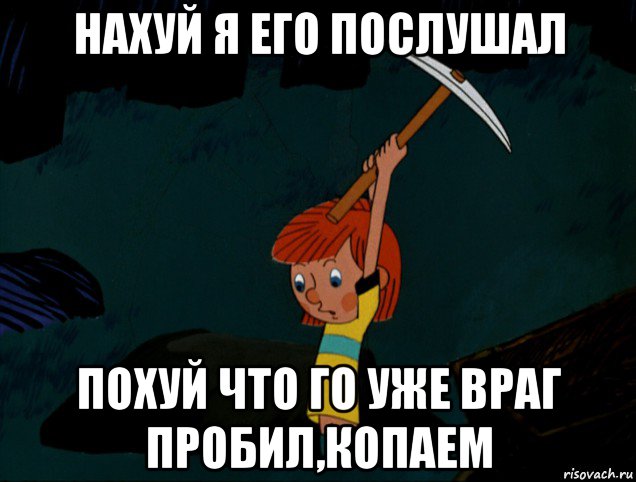 НАХУЙ Я ЕГО ПОСЛУШАЛ

ПОХУЙ ЧТО ГО УЖЕ ВРАГ ПРОБИЛ,КОПАЕМ

risovach.ru